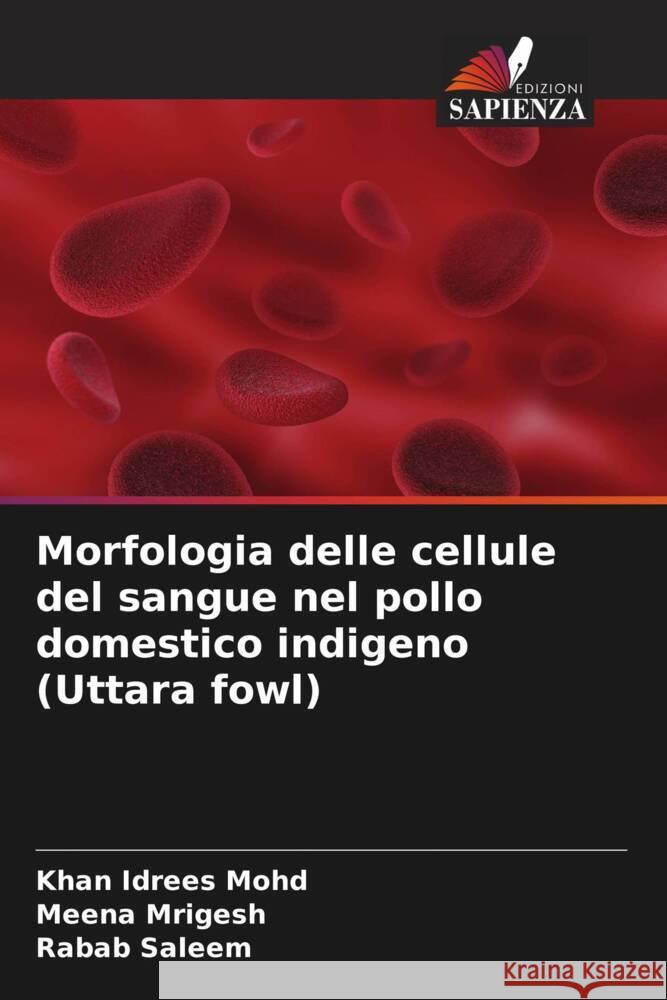 EDIZIONI
SAPIENZA

Morfologia delle cellule del sangue nel pollo domestico indigeno (Uttara fowl)

Khan Idrees Mohd
Meena Mrigesh
Rabab Saleem